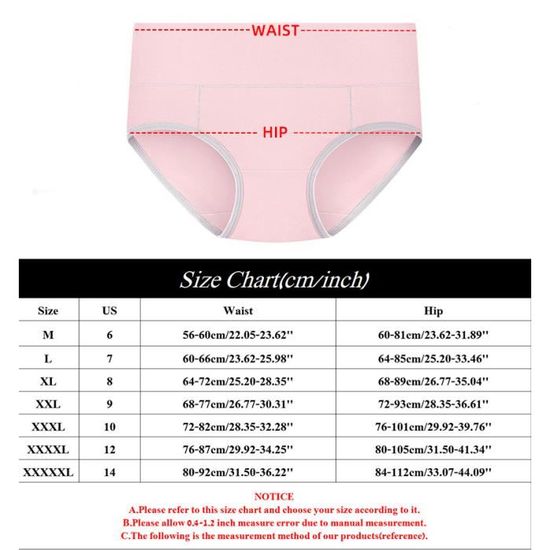 WAIST

HIP

Size Chart(cm/inch)

| Size | US | Waist | Hip |
|---|---|---|---|
| M | 6 | 56-60cm/22.05-23.62'' | 60-81cm/23.62-31.89'' |
| L | 7 | 60-66cm/23.62-25.98'' | 64-85cm/25.20-33.46'' |
| XL | 8 | 64-72cm/25.20-28.35'' | 68-89cm/26.77-35.04'' |
| XXL | 9 | 68-77cm/26.77-30.31'' | 72-93cm/28.35-36.61'' |
| XXXL | 10 | 72-82cm/28.35-32.28'' | 76-101cm/29.92-39.76'' |
| XXXXL | 12 | 76-87cm/29.92-34.25'' | 80-105cm/31.50-41.34'' |
| XXXXXL | 14 | 80-92cm/31.50-36.22'' | 84-112cm/33.07-44.09'' |

NOTICE
A.Please refer to this size chart and choose your size according to it.
B.Please allow 0.4-1.2 inch measure error due to manual measurement.
C.The following is the measurement method of our products(reference).